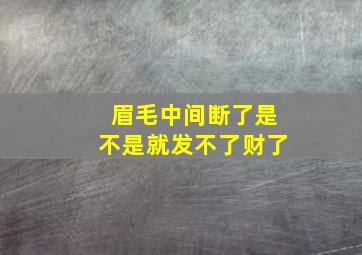 眉毛中间断了是不是就发不了财了